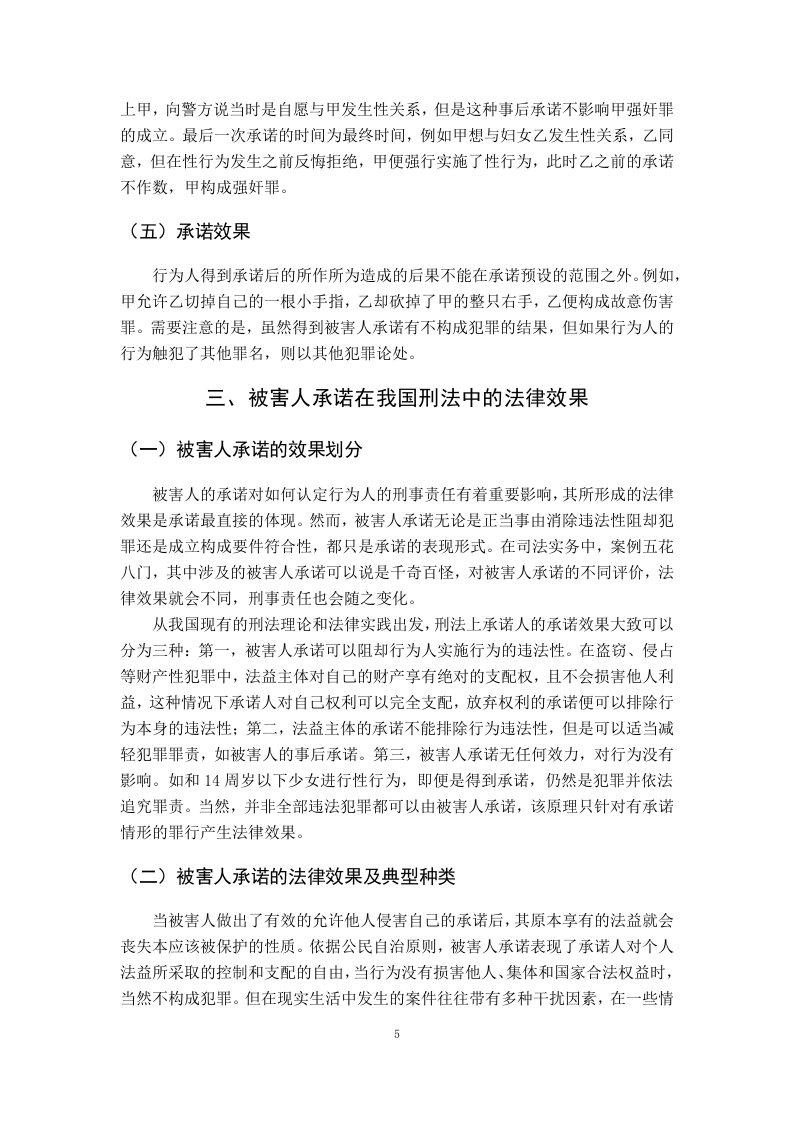 上甲，向警方说当时是自愿与甲发生性关系，但是这种事后承诺不影响甲强奸罪的成立。最后一次承诺的时间为最终时间，例如甲想与妇女乙发生性关系，乙同意，但在性行为发生之前反悔拒绝，甲便强行实施了性行为，此时乙之前的承诺不作数，甲构成强奸罪。

（五）承诺效果

行为人得到承诺后的所作所为造成的后果不能在承诺预设的范围之外。例如，甲允许乙切掉自己的一根小手指，乙却砍掉了甲的整只右手，乙便构成故意伤害罪。需要注意的是，虽然得到被害人承诺有不构成犯罪的结果，但如果行为人的行为触犯了其他罪名，则以其他犯罪论处。

三、被害人承诺在我国刑法中的法律效果

（一）被害人承诺的效果划分

被害人的承诺对如何认定行为人的刑事责任有着重要影响，其所形成的法律效果是承诺最直接的体现。然而，被害人承诺无论是正当事由消除违法性阻却犯罪还是成立构成要件符合性，都只是承诺的表现形式。在司法实务中，案例五花八门，其中涉及的被害人承诺可以说是千奇百怪，对被害人承诺的不同评价，法律效果就会不同，刑事责任也会随之变化。

从我国现有的刑法理论和法律实践出发，刑法上承诺人的承诺效果大致可以分为三种：第一，被害人承诺可以阻却行为人实施行为的违法性。在盗窃、侵占等财产性犯罪中，法益主体对自己的财产享有绝对的支配权，且不会损害他人利益，这种情况下承诺人对自己权利可以完全支配，放弃权利的承诺便可以排除行为本身的违法性；第二，法益主体的承诺不能排除行为违法性，但是可以适当减轻犯罪罪责，如被害人的事后承诺。第三，被害人承诺无任何效力，对行为没有影响。如和 14 周岁以下少女进行性行为，即便是得到承诺，仍然是犯罪并依法追究罪责。当然，并非全部违法犯罪都可以由被害人承诺，该原理只针对有承诺情形的罪行产生法律效果。

（二）被害人承诺的法律效果及典型种类

当被害人做出了有效的允许他人侵害自己的承诺后，其原本享有的法益就会丧失本应该被保护的性质。依据公民自治原则，被害人承诺表现了承诺人对个人法益所采取的控制和支配的自由，当行为没有损害他人、集体和国家合法权益时，当然不构成犯罪。但在现实生活中发生的案件往往带有多种干扰因素，在一些情

5